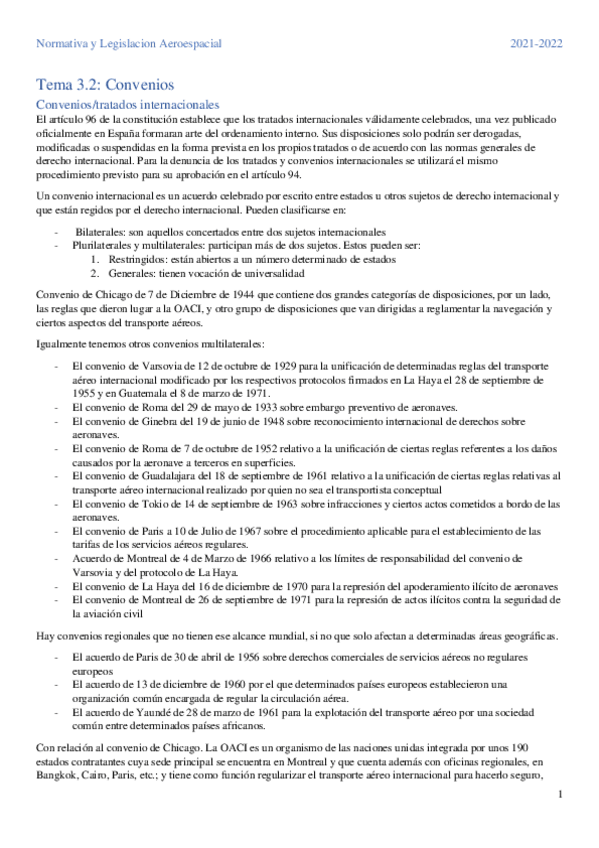 Normativa y Legislacion Aeroespacial 2021-2022

Tema 3.2: Convenios

Convenios/tratados internacionales

El artículo 96 de la constitución establece que los tratados internacionales válidamente celebrados, una vez publicado oficialmente en España formaran arte del ordenamiento interno. Sus disposiciones solo podrán ser derogadas, modificadas o suspendidas en la forma prevista en los propios tratados o de acuerdo con las normas generales de derecho internacional. Para la denuncia de los tratados y convenios internacionales se utilizará el mismo procedimiento previsto para su aprobación en el artículo 94.

Un convenio internacional es un acuerdo celebrado por escrito entre estados u otros sujetos de derecho internacional y que están regidos por el derecho internacional. Pueden clasificarse en:

- Bilaterales: son aquellos concertados entre dos sujetos internacionales
- Plurilaterales y multilaterales: participan más de dos sujetos. Estos pueden ser:
 1. Restringidos: están abiertos a un número determinado de estados
 2. Generales: tienen vocación de universalidad

Convenio de Chicago de 7 de Diciembre de 1944 que contiene dos grandes categorías de disposiciones, por un lado, las reglas que dieron lugar a la OACI, y otro grupo de disposiciones que van dirigidas a reglamentar la navegación y ciertos aspectos del transporte aéreos.

Igualmente tenemos otros convenios multilaterales:

- El convenio de Varsovia de 12 de octubre de 1929 para la unificación de determinadas reglas del transporte aéreo internacional modificado por los respectivos protocolos firmados en La Haya el 28 de septiembre de 1955 y en Guatemala el 8 de marzo de 1971.
- El convenio de Roma del 29 de mayo de 1933 sobre embargo preventivo de aeronaves.
- El convenio de Ginebra del 19 de junio de 1948 sobre reconocimiento internacional de derechos sobre aeronaves.
- El convenio de Roma de 7 de octubre de 1952 relativo a la unificación de ciertas reglas referentes a los daños causados por la aeronave a terceros en superficies.
- El convenio de Guadalajara del 18 de septiembre de 1961 relativo a la unificación de ciertas reglas relativas al transporte aéreo internacional realizado por quien no sea el transportista conceptual
- El convenio de Tokio de 14 de septiembre de 1963 sobre infracciones y ciertos actos cometidos a bordo de las aeronaves.
- El convenio de Paris a 10 de Julio de 1967 sobre el procedimiento aplicable para el establecimiento de las tarifas de los servicios aéreos regulares.
- Acuerdo de Montreal de 4 de Marzo de 1966 relativo a los límites de responsabilidad del convenio de Varsovia y del protocolo de La Haya.
- El convenio de La Haya del 16 de diciembre de 1970 para la represión del apoderamiento ilícito de aeronaves
- El convenio de Montreal de 26 de septiembre de 1971 para la represión de actos ilícitos contra la seguridad de la aviación civil

Hay convenios regionales que no tienen ese alcance mundial, si no que solo afectan a determinadas áreas geográficas.

- El acuerdo de Paris de 30 de abril de 1956 sobre derechos comerciales de servicios aéreos no regulares europeos
- El acuerdo de 13 de diciembre de 1960 por el que determinados países europeos establecieron una organización común encargada de regular la circulación aérea.
- El acuerdo de Yaundé de 28 de marzo de 1961 para la explotación del transporte aéreo por una sociedad común entre determinados países africanos.

Con relación al convenio de Chicago. La OACI es un organismo de las naciones unidas integrada por unos 190 estados contratantes cuya sede principal se encuentra en Montreal y que cuenta además con oficinas regionales, en Bangkok, Cairo, Paris, etc.; y tiene como función regularizar el transporte aéreo internacional para hacerlo seguro,

1